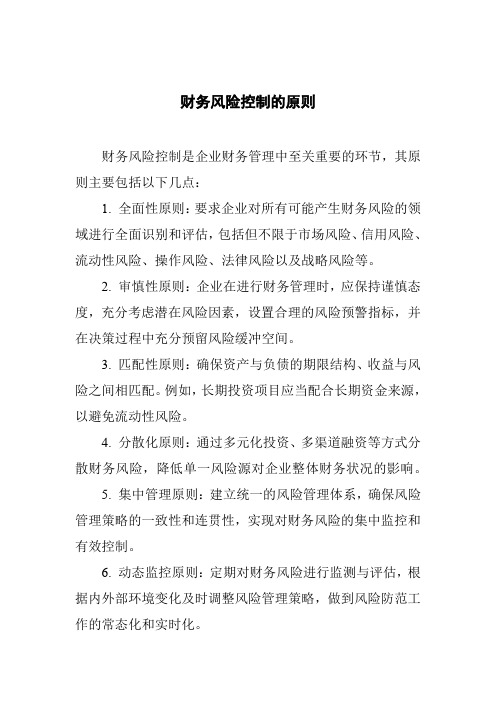 财务风险控制的原则

财务风险控制是企业财务管理中至关重要的环节，其原则主要包括以下几点：

1. 全面性原则：要求企业对所有可能产生财务风险的领域进行全面识别和评估，包括但不限于市场风险、信用风险、流动性风险、操作风险、法律风险以及战略风险等。

2. 审慎性原则：企业在进行财务管理时，应保持谨慎态度，充分考虑潜在风险因素，设置合理的风险预警指标，并在决策过程中充分预留风险缓冲空间。

3. 匹配性原则：确保资产与负债的期限结构、收益与风险之间相匹配。例如，长期投资项目应当配合长期资金来源，以避免流动性风险。

4. 分散化原则：通过多元化投资、多渠道融资等方式分散财务风险，降低单一风险源对企业整体财务状况的影响。

5. 集中管理原则：建立统一的风险管理体系，确保风险管理策略的一致性和连贯性，实现对财务风险的集中监控和有效控制。

6. 动态监控原则：定期对财务风险进行监测与评估，根据内外部环境变化及时调整风险管理策略，做到风险防范工作的常态化和实时化。